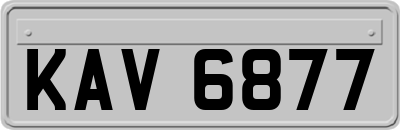 KAV 6877